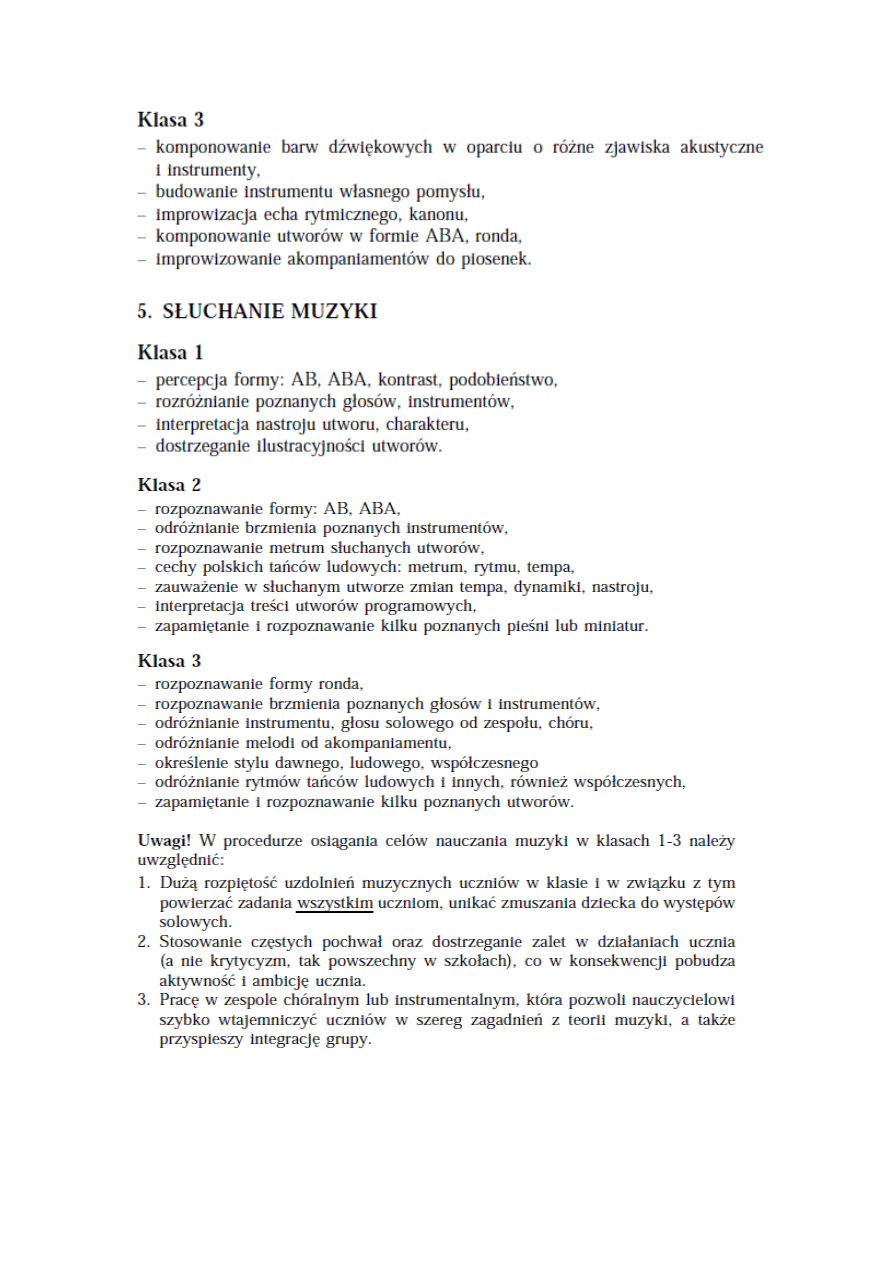 Klasa 3
– komponowanie barw dźwiękowych w oparciu o różne zjawiska akustyczne i instrumenty,
– budowanie instrumentu własnego pomysłu,
– improwizacja echa rytmicznego, kanonu,
– komponowanie utworów w formie ABA, ronda,
– improwizowanie akompaniamentów do piosenek.

5. SŁUCHANIE MUZYKI

Klasa 1
– percepcja formy: AB, ABA, kontrast, podobieństwo,
– rozróżnianie poznanych głosów, instrumentów,
– interpretacja nastroju utworu, charakteru,
– dostrzeganie ilustracyjności utworów.

Klasa 2
– rozpoznawanie formy: AB, ABA,
– odróżnianie brzmienia poznanych instrumentów,
– rozpoznawanie metrum słuchanych utworów,
– cechy polskich tańców ludowych: metrum, rytmu, tempa,
– zauważenie w słuchanym utworze zmian tempa, dynamiki, nastroju,
– interpretacja treści utworów programowych,
– zapamiętanie i rozpoznawanie kilku poznanych pieśni lub miniatur.

Klasa 3
– rozpoznawanie formy ronda,
– rozpoznawanie brzmienia poznanych głosów i instrumentów,
– odróżnianie instrumentu, głosu solowego od zespołu, chóru,
– odróżnianie melodi od akompaniamentu,
– określenie stylu dawnego, ludowego, współczesnego
– odróżnianie rytmów tańców ludowych i innych, również współczesnych,
– zapamiętanie i rozpoznawanie kilku poznanych utworów.

Uwagi! W procedurze osiągania celów nauczania muzyki w klasach 1-3 należy uwzględnić:
1. Dużą rozpiętość uzdolnień muzycznych uczniów w klasie i w związku z tym powierzać zadania wszystkim uczniom, unikać zmuszania dziecka do występów solowych.
2. Stosowanie częstych pochwał oraz dostrzeganie zalet w działaniach ucznia (a nie krytycyzm, tak powszechny w szkołach), co w konsekwencji pobudza aktywność i ambicję ucznia.
3. Pracę w zespole chóralnym lub instrumentalnym, która pozwoli nauczycielowi szybko wtajemniczyć uczniów w szereg zagadnień z teorii muzyki, a także przyspieszy integrację grupy.